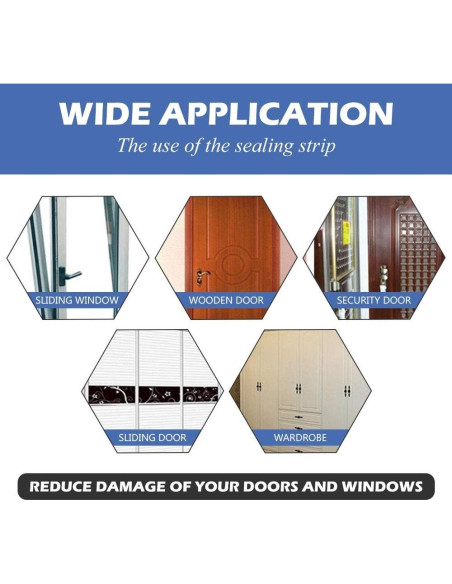 WIDE APPLICATION

The use of the sealing strip

SLIDING WINDOW

WOODEN DOOR

SECURITY DOOR

SLIDING DOOR

WARDROBE

REDUCE DAMAGE OF YOUR DOORS AND WINDOWS